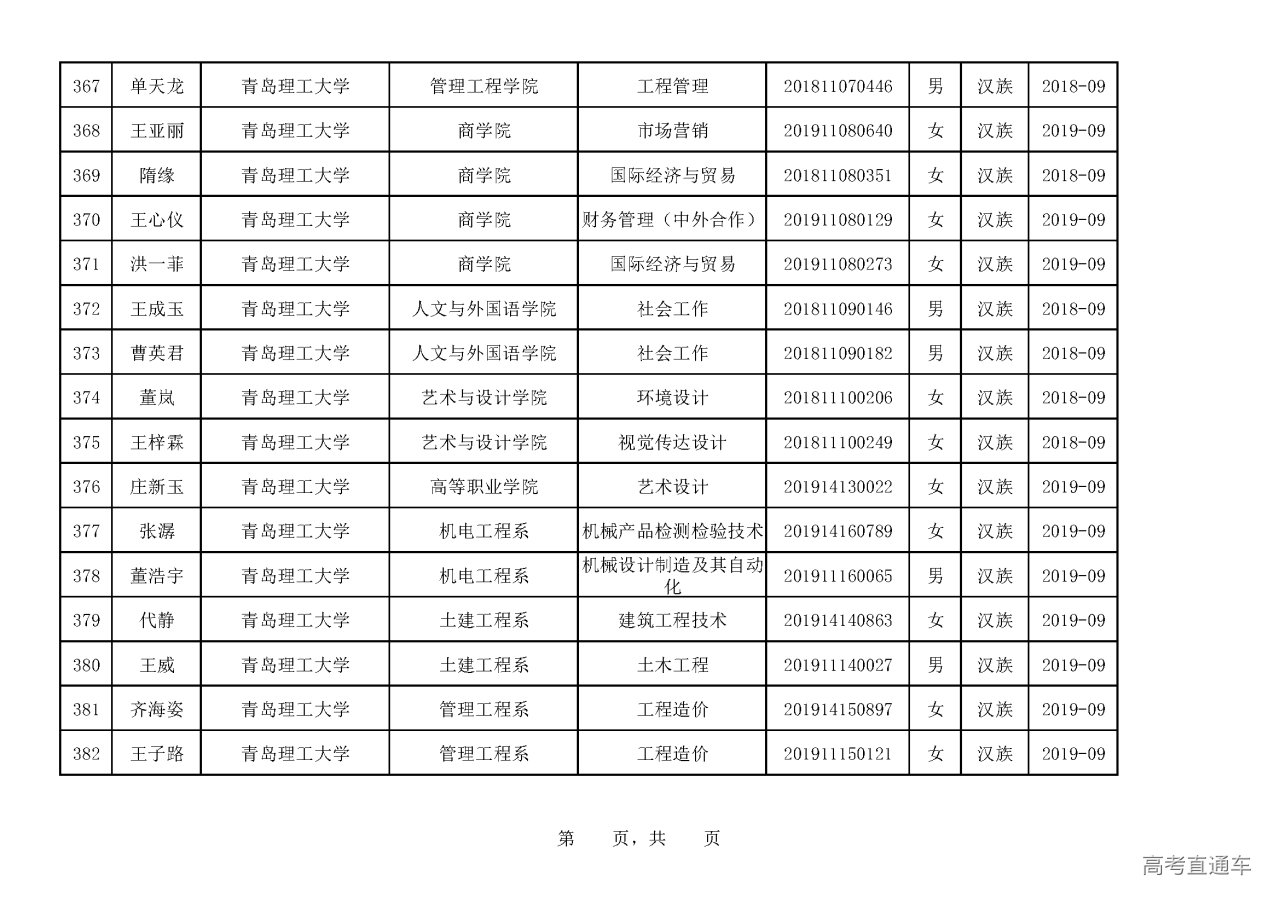 | 367 | 单天龙 | 青岛理工大学 | 管理工程学院 | 工程管理 | 201811070446 | 男 | 汉族 | 2018-09 |
|---|---|---|---|---|---|---|---|---|
| 368 | 王亚丽 | 青岛理工大学 | 商学院 | 市场营销 | 201911080640 | 女 | 汉族 | 2019-09 |
| 369 | 隋缘 | 青岛理工大学 | 商学院 | 国际经济与贸易 | 201811080351 | 女 | 汉族 | 2018-09 |
| 370 | 王心仪 | 青岛理工大学 | 商学院 | 财务管理（中外合作） | 201911080129 | 女 | 汉族 | 2019-09 |
| 371 | 洪一菲 | 青岛理工大学 | 商学院 | 国际经济与贸易 | 201911080273 | 女 | 汉族 | 2019-09 |
| 372 | 王成玉 | 青岛理工大学 | 人文与外国语学院 | 社会工作 | 201811090146 | 男 | 汉族 | 2018-09 |
| 373 | 曹英君 | 青岛理工大学 | 人文与外国语学院 | 社会工作 | 201811090182 | 男 | 汉族 | 2018-09 |
| 374 | 董岚 | 青岛理工大学 | 艺术与设计学院 | 环境设计 | 201811100206 | 女 | 汉族 | 2018-09 |
| 375 | 王梓霖 | 青岛理工大学 | 艺术与设计学院 | 视觉传达设计 | 201811100249 | 女 | 汉族 | 2018-09 |
| 376 | 庄新玉 | 青岛理工大学 | 高等职业学院 | 艺术设计 | 201914130022 | 女 | 汉族 | 2019-09 |
| 377 | 张潺 | 青岛理工大学 | 机电工程系 | 机械产品检测检验技术 | 201914160789 | 女 | 汉族 | 2019-09 |
| 378 | 董浩宇 | 青岛理工大学 | 机电工程系 | 机械设计制造及其自动化 | 201911160065 | 男 | 汉族 | 2019-09 |
| 379 | 代静 | 青岛理工大学 | 土建工程系 | 建筑工程技术 | 201914140863 | 女 | 汉族 | 2019-09 |
| 380 | 王威 | 青岛理工大学 | 土建工程系 | 土木工程 | 201911140027 | 男 | 汉族 | 2019-09 |
| 381 | 齐海姿 | 青岛理工大学 | 管理工程系 | 工程造价 | 201914150897 | 女 | 汉族 | 2019-09 |
| 382 | 王子路 | 青岛理工大学 | 管理工程系 | 工程造价 | 201911150121 | 女 | 汉族 | 2019-09 |

第 页，共 页

高考直通车